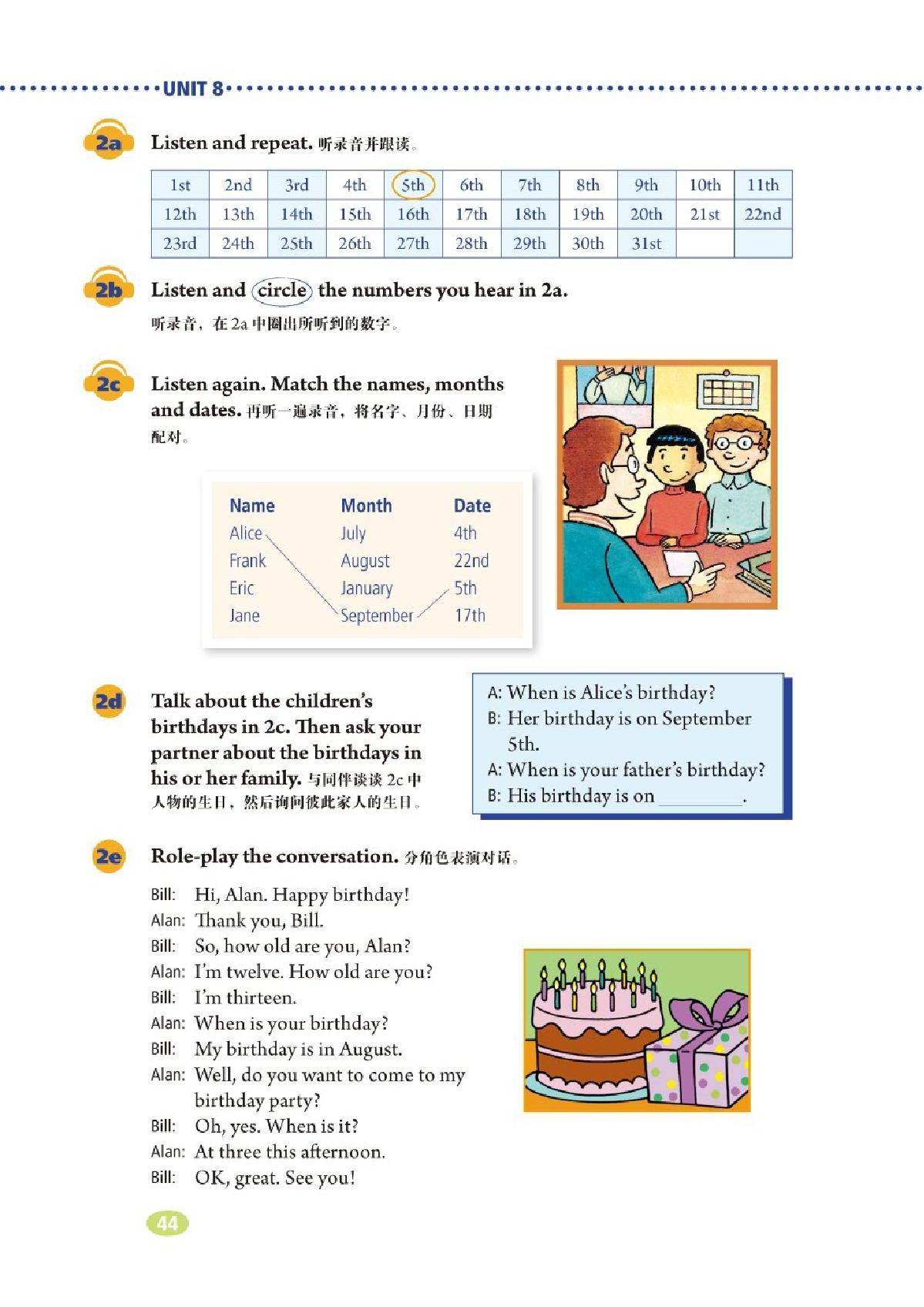 UNIT 8

2a Listen and repeat. 听录音并跟读。

| 1st | 2nd | 3rd | 4th | 5th | 6th | 7th | 8th | 9th | 10th | 11th |
|---|---|---|---|---|---|---|---|---|---|---|
| 12th | 13th | 14th | 15th | 16th | 17th | 18th | 19th | 20th | 21st | 22nd |
| 23rd | 24th | 25th | 26th | 27th | 28th | 29th | 30th | 31st | | |

2b Listen and circle the numbers you hear in 2a.
听录音，在 2a 中圈出所听到的数字。

2c Listen again. Match the names, months and dates. 再听一遍录音，将名字、月份、日期配对。

| Name | Month | Date |
|---|---|---|
| Alice | July | 4th |
| Frank | August | 22nd |
| Eric | January | 5th |
| Jane | September | 17th |

2d Talk about the children's birthdays in 2c. Then ask your partner about the birthdays in his or her family. 与同伴谈谈 2c 中人物的生日，然后询问彼此家人的生日。

A: When is Alice's birthday?
B: Her birthday is on September 5th.
A: When is your father's birthday?
B: His birthday is on ________.

2e Role-play the conversation. 分角色表演对话。

Bill: Hi, Alan. Happy birthday!
Alan: Thank you, Bill.
Bill: So, how old are you, Alan?
Alan: I'm twelve. How old are you?
Bill: I'm thirteen.
Alan: When is your birthday?
Bill: My birthday is in August.
Alan: Well, do you want to come to my birthday party?
Bill: Oh, yes. When is it?
Alan: At three this afternoon.
Bill: OK, great. See you!

44